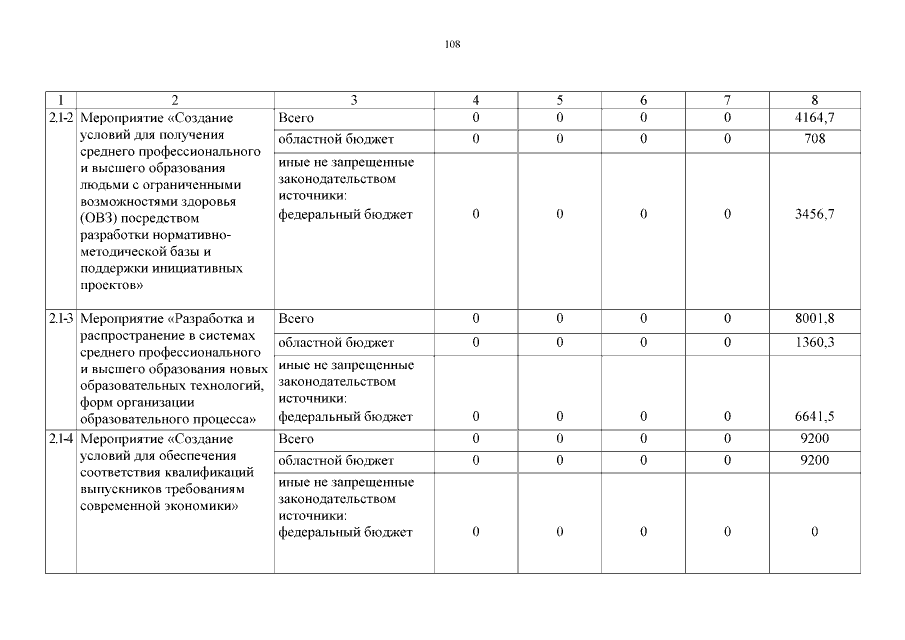 108

| 1 | 2 | 3 | 4 | 5 | 6 | 7 | 8 |
|---|---|---|---|---|---|---|---|
| 2.1-2 | Мероприятие «Создание условий для получения среднего профессионального и высшего образования людьми с ограниченными возможностями здоровья (ОВЗ) посредством разработки нормативно-методической базы и поддержки инициативных проектов» | Всего | 0 | 0 | 0 | 0 | 4164,7 |
| | | областной бюджет | 0 | 0 | 0 | 0 | 708 |
| | | иные не запрещенные законодательством источники: федеральный бюджет | 0 | 0 | 0 | 0 | 3456,7 |
| 2.1-3 | Мероприятие «Разработка и распространение в системах среднего профессионального и высшего образования новых образовательных технологий, форм организации образовательного процесса» | Всего | 0 | 0 | 0 | 0 | 8001,8 |
| | | областной бюджет | 0 | 0 | 0 | 0 | 1360,3 |
| | | иные не запрещенные законодательством источники: федеральный бюджет | 0 | 0 | 0 | 0 | 6641,5 |
| 2.1-4 | Мероприятие «Создание условий для обеспечения соответствия квалификаций выпускников требованиям современной экономики» | Всего | 0 | 0 | 0 | 0 | 9200 |
| | | областной бюджет | 0 | 0 | 0 | 0 | 9200 |
| | | иные не запрещенные законодательством источники: федеральный бюджет | 0 | 0 | 0 | 0 | 0 |